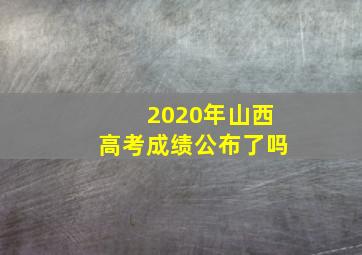 2020年山西
高考成绩公布了吗